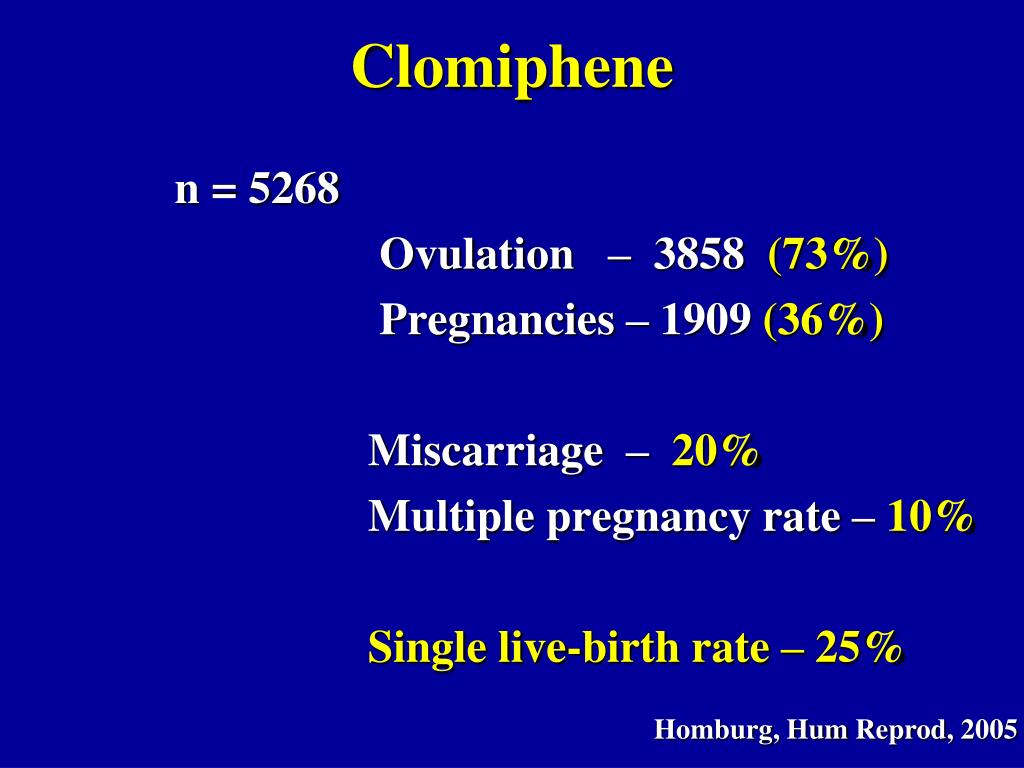 Clomiphene

n = 5268

Ovulation – 3858 (73%)

Pregnancies – 1909 (36%)

Miscarriage – 20%

Multiple pregnancy rate – 10%

Single live-birth rate – 25%

Homburg, Hum Reprod, 2005